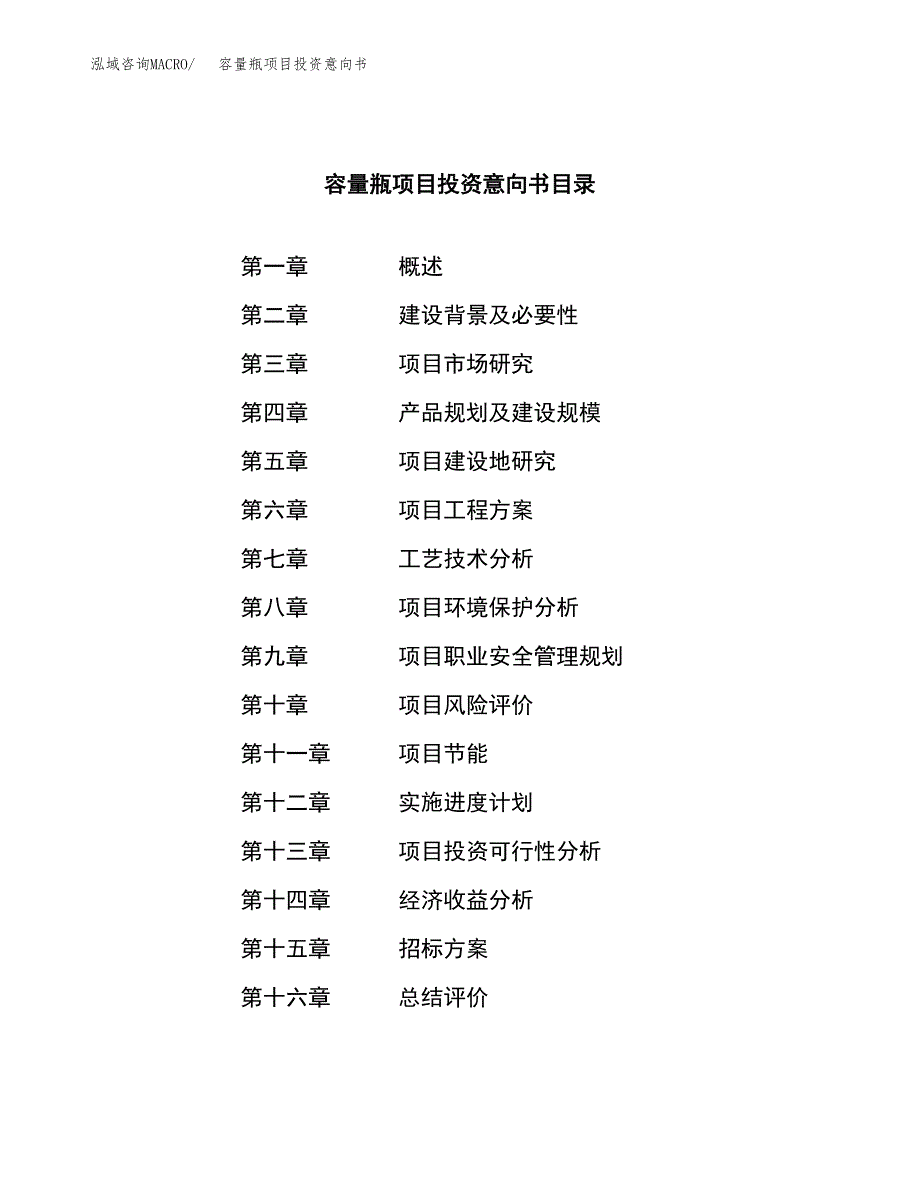 泓域咨询MACRO/　容量瓶项目投资意向书

容量瓶项目投资意向书目录

第一章　概述
第二章　建设背景及必要性
第三章　项目市场研究
第四章　产品规划及建设规模
第五章　项目建设地研究
第六章　项目工程方案
第七章　工艺技术分析
第八章　项目环境保护分析
第九章　项目职业安全管理规划
第十章　项目风险评价
第十一章　项目节能
第十二章　实施进度计划
第十三章　项目投资可行性分析
第十四章　经济收益分析
第十五章　招标方案
第十六章　总结评价